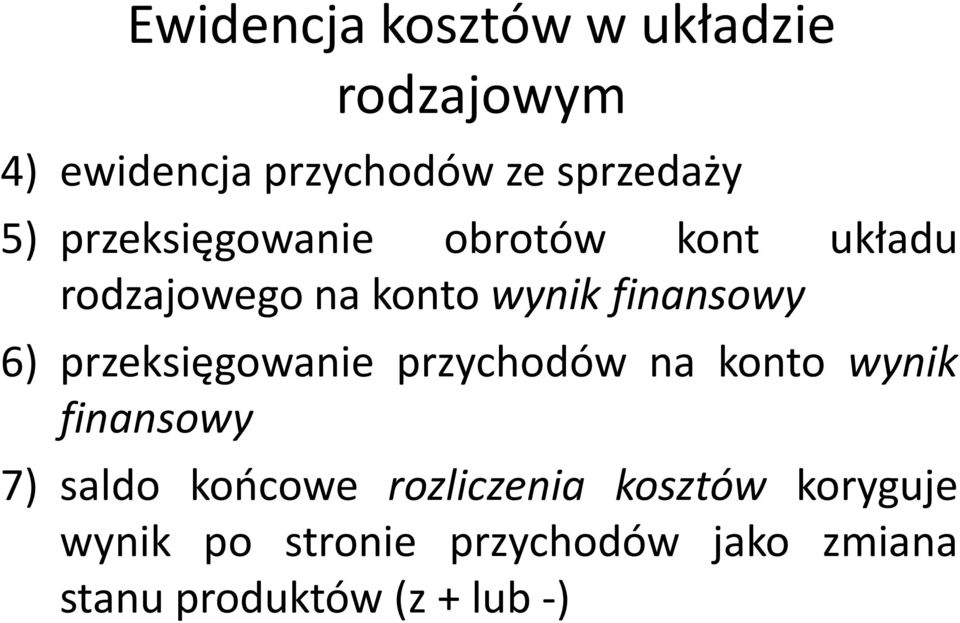 Ewidencja kosztów w układzie rodzajowym

4) ewidencja przychodów ze sprzedaży

5) przeksięgowanie obrotów kont układu rodzajowego na konto wynik finansowy

6) przeksięgowanie przychodów na konto wynik finansowy

7) saldo końcowe rozliczenia kosztów koryguje wynik po stronie przychodów jako zmiana stanu produktów (z + lub -)